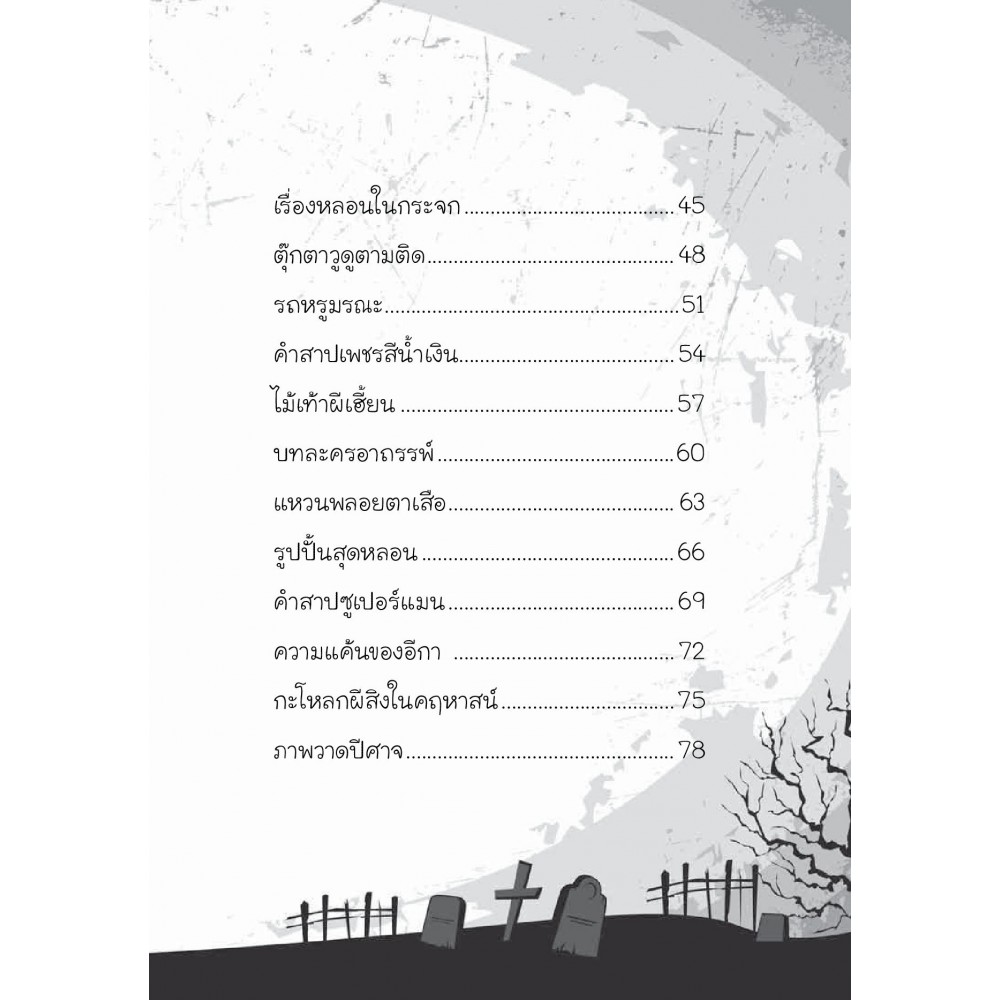 เรื่องหลอนในกระจก 45

ตุ๊กตาวูดูตามติด 48

รถหรูมรณะ 51

คำสาปเพชรสีน้ำเงิน 54

ไม้เท้าผีเฮี้ยน 57

บทละครอาถรรพ์ 60

แหวนพลอยตาเสือ 63

รูปปั้นสุดหลอน 66

คำสาปซูเปอร์แมน 69

ความแค้นของอีกา 72

กะโหลกผีสิงในคฤหาสน์ 75

ภาพวาดปีศาจ 78